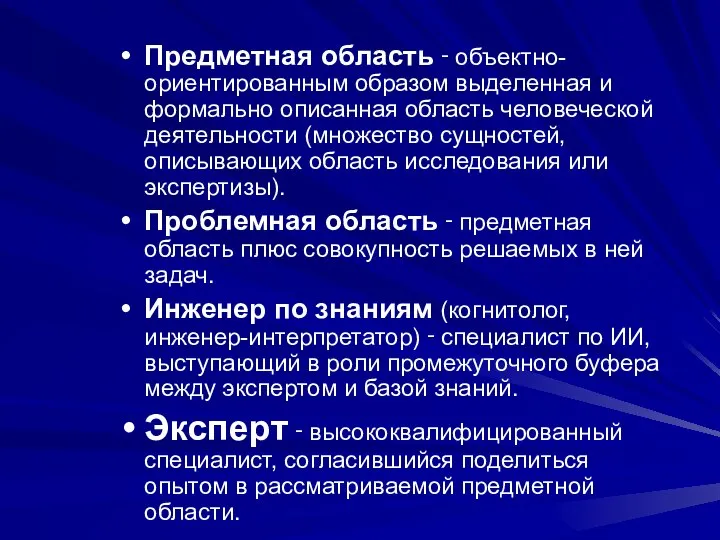 • Предметная область - объектно-ориентированным образом выделенная и формально описанная область человеческой деятельности (множество сущностей, описывающих область исследования или экспертизы).

• Проблемная область - предметная область плюс совокупность решаемых в ней задач.

• Инженер по знаниям (когнитолог, инженер-интерпретатор) - специалист по ИИ, выступающий в роли промежуточного буфера между экспертом и базой знаний.

• Эксперт - высококвалифицированный специалист, согласившийся поделиться опытом в рассматриваемой предметной области.